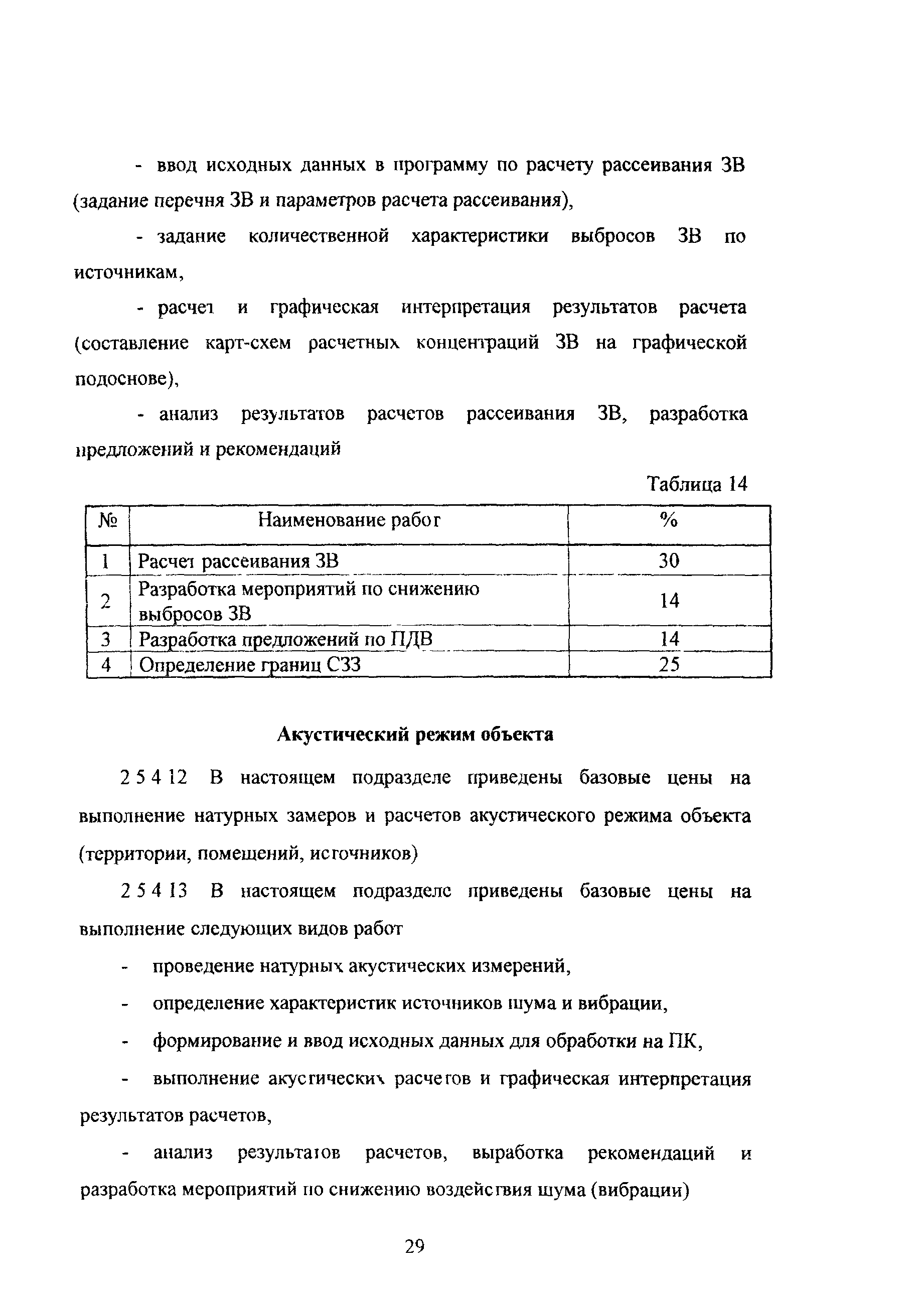 - ввод исходных данных в программу по расчету рассеивания ЗВ (задание перечня ЗВ и параметров расчета рассеивания),

- задание количественной характеристики выбросов ЗВ по источникам,

- расчет и графическая интерпретация результатов расчета (составление карт-схем расчетных концентраций ЗВ на графической подоснове),

- анализ результатов расчетов рассеивания ЗВ, разработка предложений и рекомендаций

Таблица 14

| № | Наименование работ | % |
|---|---|---|
| 1 | Расчет рассеивания ЗВ | 30 |
| 2 | Разработка мероприятий по снижению выбросов ЗВ | 14 |
| 3 | Разработка предложений по ПДВ | 14 |
| 4 | Определение границ СЗЗ | 25 |

Акустический режим объекта

2 5 4 12 В настоящем подразделе приведены базовые цены на выполнение натурных замеров и расчетов акустического режима объекта (территории, помещений, источников)

2 5 4 13 В настоящем подразделе приведены базовые цены на выполнение следующих видов работ

- проведение натурных акустических измерений,

- определение характеристик источников шума и вибрации,

- формирование и ввод исходных данных для обработки на ПК,

- выполнение акустических расчетов и графическая интерпретация результатов расчетов,

- анализ результатов расчетов, выработка рекомендаций и разработка мероприятий по снижению воздействия шума (вибрации)

29